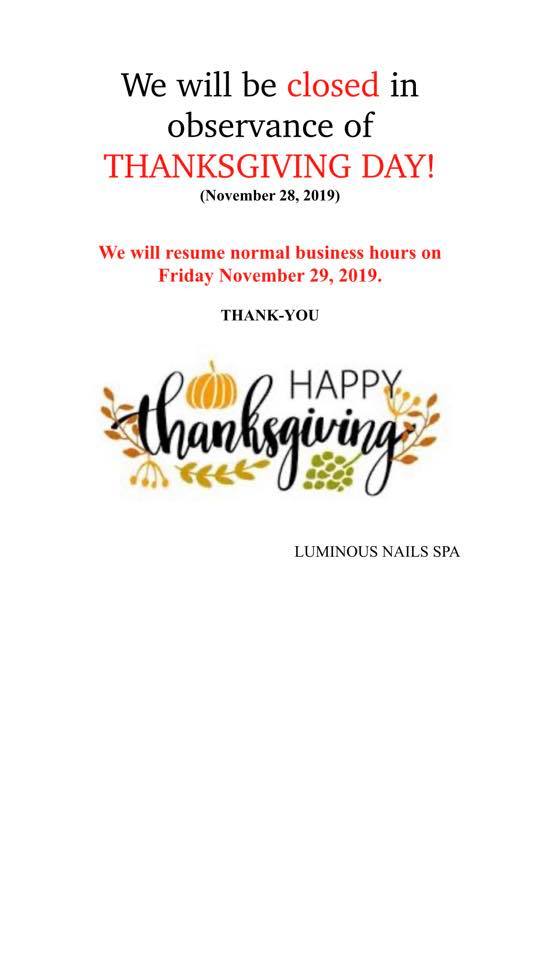 We will be closed in observance of THANKSGIVING DAY!

(November 28, 2019)

We will resume normal business hours on Friday November 29, 2019.

THANK-YOU

HAPPY
thanksgiving

LUMINOUS NAILS SPA